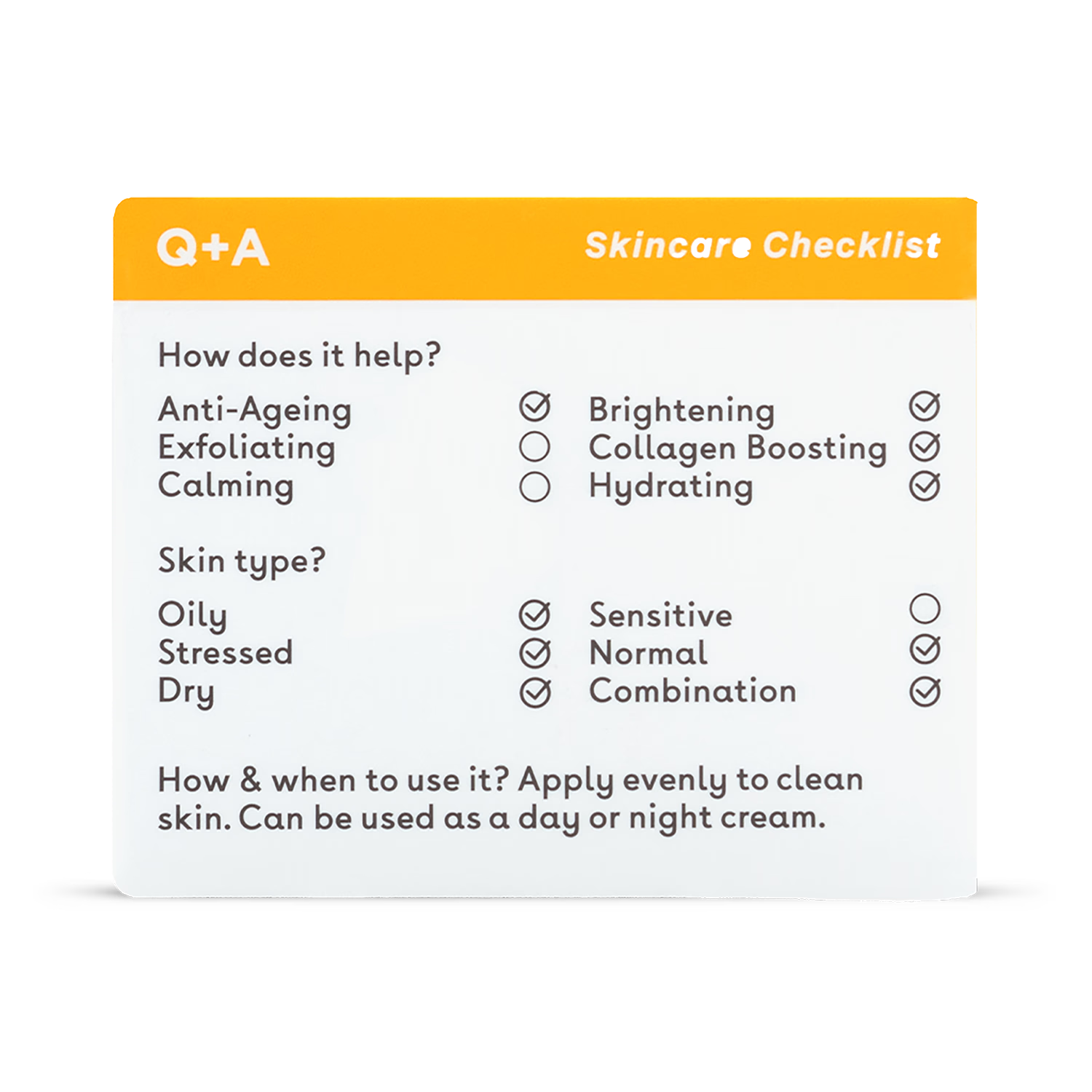 Q+A

Skincare Checklist

How does it help?

Anti-Ageing
Exfoliating
Calming

Brightening
Collagen Boosting
Hydrating

Skin type?

Oily
Stressed
Dry

Sensitive
Normal
Combination

How & when to use it? Apply evenly to clean skin. Can be used as a day or night cream.